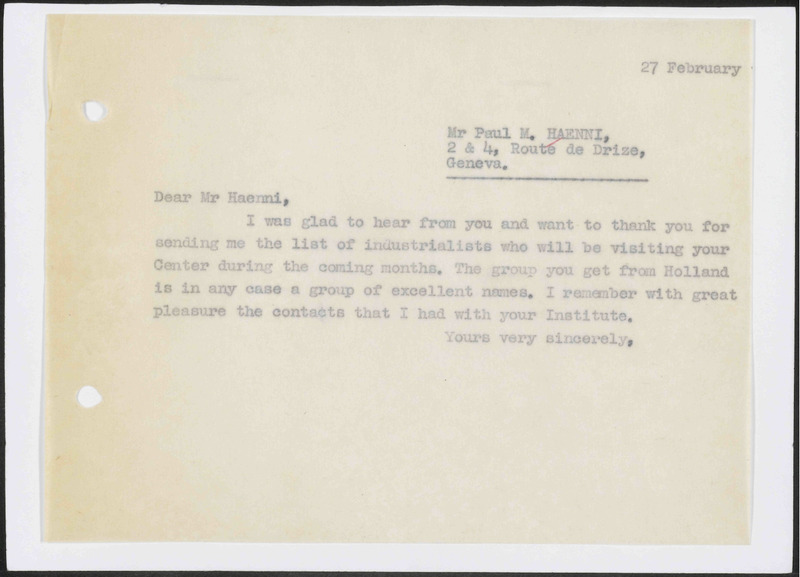 27 February

Mr Paul M. HAENNI,
2 & 4, Route de Drize,
Geneva.

Dear Mr Haenni,

I was glad to hear from you and want to thank you for sending me the list of industrialists who will be visiting your Center during the coming months. The group you get from Holland is in any case a group of excellent names. I remember with great pleasure the contacts that I had with your Institute.

Yours very sincerely,